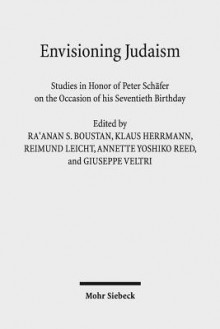 Envisioning Judaism

Studies in Honor of Peter Schäfer on the Occasion of his Seventieth Birthday

Edited by
RA'ANAN S. BOUSTAN, KLAUS HERRMANN, REIMUND LEICHT, ANNETTE YOSHIKO REED, and GIUSEPPE VELTRI

Mohr Siebeck